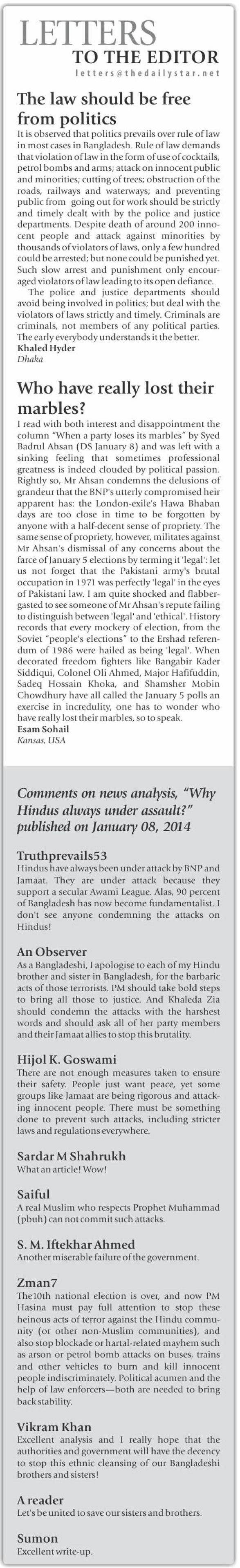 LETTERS
TO THE EDITOR
letters@thedailystar.net

The law should be free from politics

It is observed that politics prevails over rule of law in most cases in Bangladesh. Rule of law demands that violation of law in the form of use of cocktails, petrol bombs and arms; attack on innocent public and minorities; cutting of trees; obstruction of the roads, railways and waterways; and preventing public from going out for work should be strictly and timely dealt with by the police and justice departments. Despite death of around 200 innocent people and attack against minorities by thousands of violators of laws, only a few hundred could be arrested; but none could be punished yet. Such slow arrest and punishment only encouraged violators of law leading to its open defiance.

The police and justice departments should avoid being involved in politics; but deal with the violators of laws strictly and timely. Criminals are criminals, not members of any political parties. The early everybody understands it the better.

Khaled Hyder
Dhaka

Who have really lost their marbles?

I read with both interest and disappointment the column "When a party loses its marbles" by Syed Badrul Ahsan (DS January 8) and was left with a sinking feeling that sometimes professional greatness is indeed clouded by political passion. Rightly so, Mr Ahsan condemns the delusions of grandeur that the BNP's utterly compromised heir apparent has: the London-exile's Hawa Bhaban days are too close in time to be forgotten by anyone with a half-decent sense of propriety. The same sense of propriety, however, militates against Mr Ahsan's dismissal of any concerns about the farce of January 5 elections by terming it 'legal': let us not forget that the Pakistani army's brutal occupation in 1971 was perfectly 'legal' in the eyes of Pakistani law. I am quite shocked and flabbergasted to see someone of Mr Ahsan's repute failing to distinguish between 'legal' and 'ethical'. History records that every mockery of election, from the Soviet "people's elections" to the Ershad referendum of 1986 were hailed as being 'legal'. When decorated freedom fighters like Bangabir Kader Siddiqui, Colonel Oli Ahmed, Major Hafifuddin, Sadeq Hossain Khoka, and Shamsher Mobin Chowdhury have all called the January 5 polls an exercise in incredulity, one has to wonder who have really lost their marbles, so to speak.

Esam Sohail
Kansas, USA

Comments on news analysis, "Why Hindus always under assault?" published on January 08, 2014

Truthprevails53
Hindus have always been under attack by BNP and Jamaat. They are under attack because they support a secular Awami League. Alas, 90 percent of Bangladesh has now become fundamentalist. I don't see anyone condemning the attacks on Hindus!

An Observer
As a Bangladeshi, I apologise to each of my Hindu brother and sister in Bangladesh, for the barbaric acts of those terrorists. PM should take bold steps to bring all those to justice. And Khaleda Zia should condemn the attacks with the harshest words and should ask all of her party members and their Jamaat allies to stop this brutality.

Hijol K. Goswami
There are not enough measures taken to ensure their safety. People just want peace, yet some groups like Jamaat are being rigorous and attacking innocent people. There must be something done to prevent such attacks, including stricter laws and regulations everywhere.

Sardar M Shahrukh
What an article! Wow!

Saiful
A real Muslim who respects Prophet Muhammad (pbuh) can not commit such attacks.

S. M. Iftekhar Ahmed
Another miserable failure of the government.

Zman7
The10th national election is over, and now PM Hasina must pay full attention to stop these heinous acts of terror against the Hindu community (or other non-Muslim communities), and also stop blockade or hartal-related mayhem such as arson or petrol bomb attacks on buses, trains and other vehicles to burn and kill innocent people indiscriminately. Political acumen and the help of law enforcers—both are needed to bring back stability.

Vikram Khan
Excellent analysis and I really hope that the authorities and government will have the decency to stop this ethnic cleansing of our Bangladeshi brothers and sisters!

A reader
Let's be united to save our sisters and brothers.

Sumon
Excellent write-up.